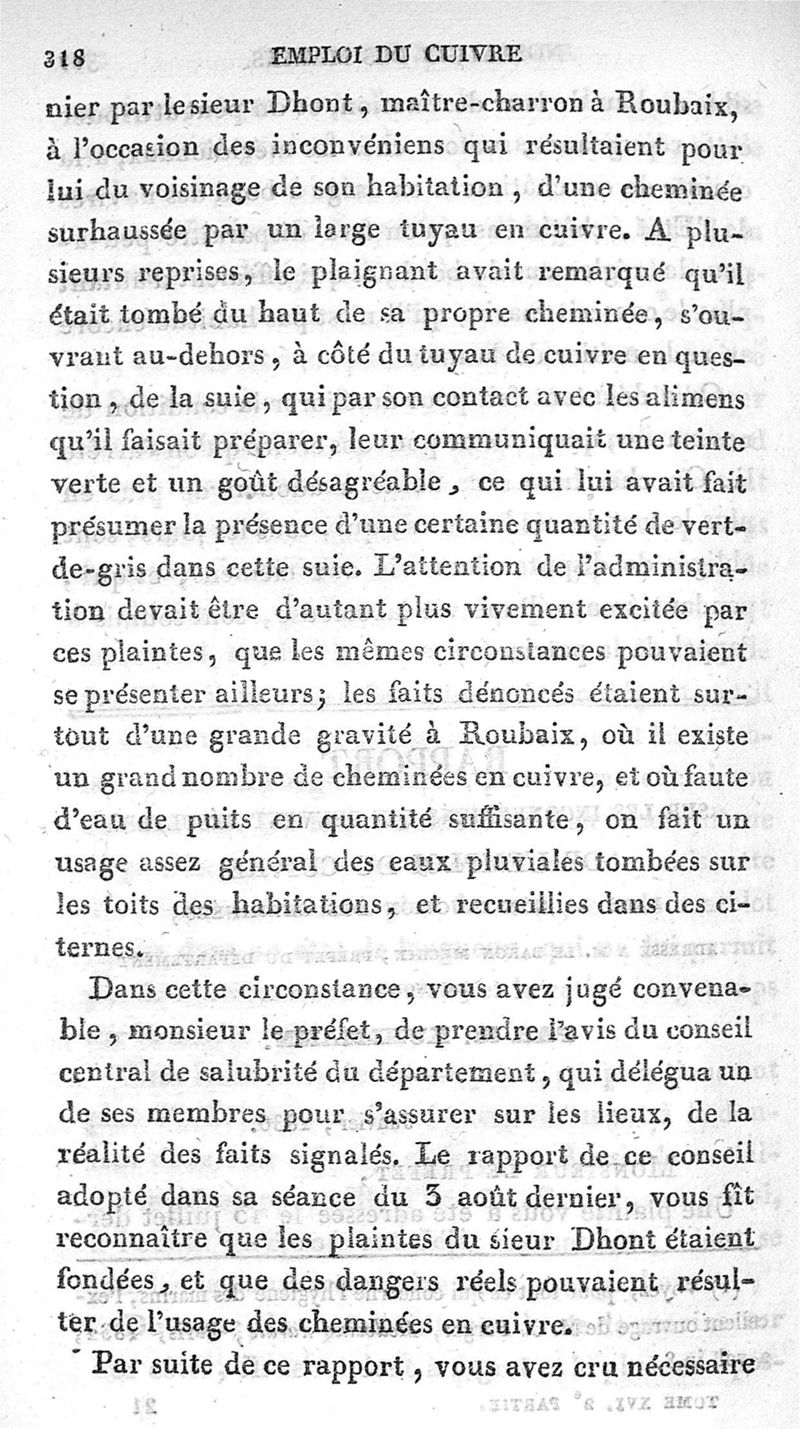 318 EMPLOI DU CUIVRE

nier par le sieur Dhont, maître-charron à Roubaix, à l'occasion des inconvéniens qui résultaient pour lui du voisinage de son habitation, d'une cheminée surhaussée par un large tuyau en cuivre. A plusieurs reprises, le plaignant avait remarqué qu'il était tombé du haut de sa propre cheminée, s'ouvrant au-dehors, à côté du tuyau de cuivre en question, de la suie, qui par son contact avec les alimens qu'il faisait préparer, leur communiquait une teinte verte et un goût désagréable, ce qui lui avait fait présumer la présence d'une certaine quantité de vert-de-gris dans cette suie. L'attention de l'administration devait être d'autant plus vivement excitée par ces plaintes, que les mêmes circonstances pouvaient se présenter ailleurs; les faits dénoncés étaient surtout d'une grande gravité à Roubaix, où il existe un grand nombre de cheminées en cuivre, et où faute d'eau de puits en quantité suffisante, on fait un usage assez général des eaux pluviales tombées sur les toits des habitations, et recueillies dans des citernes.

Dans cette circonstance, vous avez jugé convenable, monsieur le préfet, de prendre l'avis du conseil central de salubrité du département, qui délégua un de ses membres pour s'assurer sur les lieux, de la réalité des faits signalés. Le rapport de ce conseil adopté dans sa séance du 3 août dernier, vous fit reconnaître que les plaintes du sieur Dhont étaient fondées, et que des dangers réels pouvaient résulter de l'usage des cheminées en cuivre.

Par suite de ce rapport, vous avez cru nécessaire